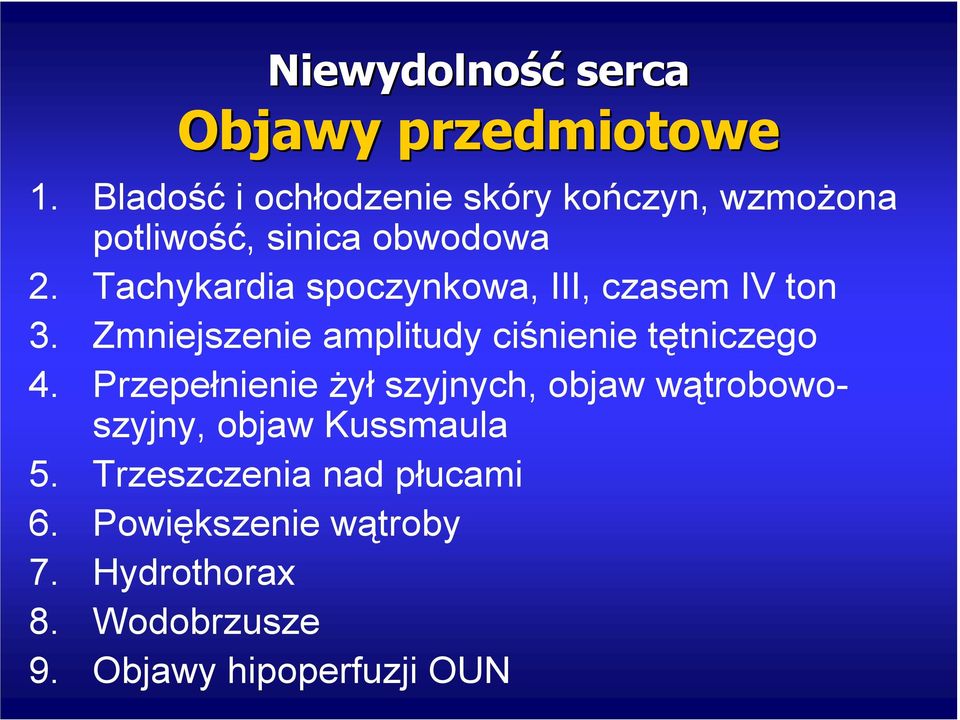 Niewydolność serca
Objawy przedmiotowe

1. Bladość i ochłodzenie skóry kończyn, wzmożona potliwość, sinica obwodowa
2. Tachykardia spoczynkowa, III, czasem IV ton
3. Zmniejszenie amplitudy ciśnienie tętniczego
4. Przepełnienie żył szyjnych, objaw wątrobowo-szyjny, objaw Kussmaula
5. Trzeszczenia nad płucami
6. Powiększenie wątroby
7. Hydrothorax
8. Wodobrzusze
9. Objawy hipoperfuzji OUN